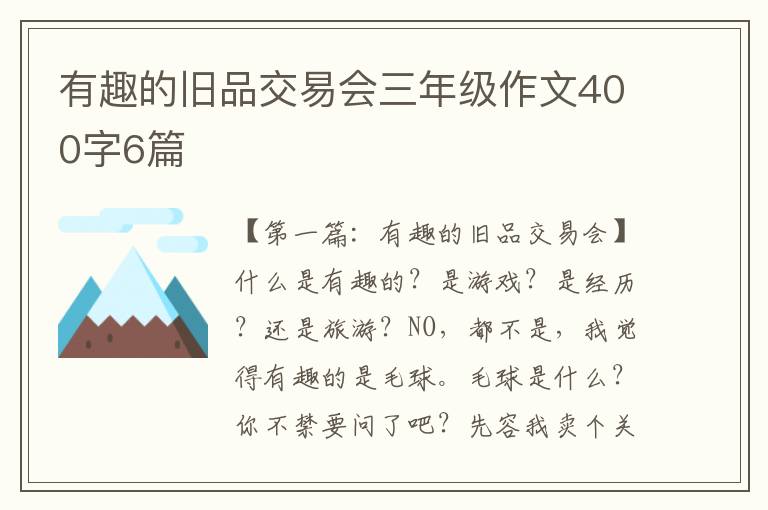 有趣的旧品交易会三年级作文400字6篇

【第一篇：有趣的旧品交易会】什么是有趣的？是游戏？是经历？还是旅游？NO，都不是，我觉得有趣的是毛球。毛球是什么？你不禁要问了吧？先容我卖个关